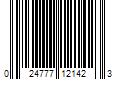 0 24777 12142 3